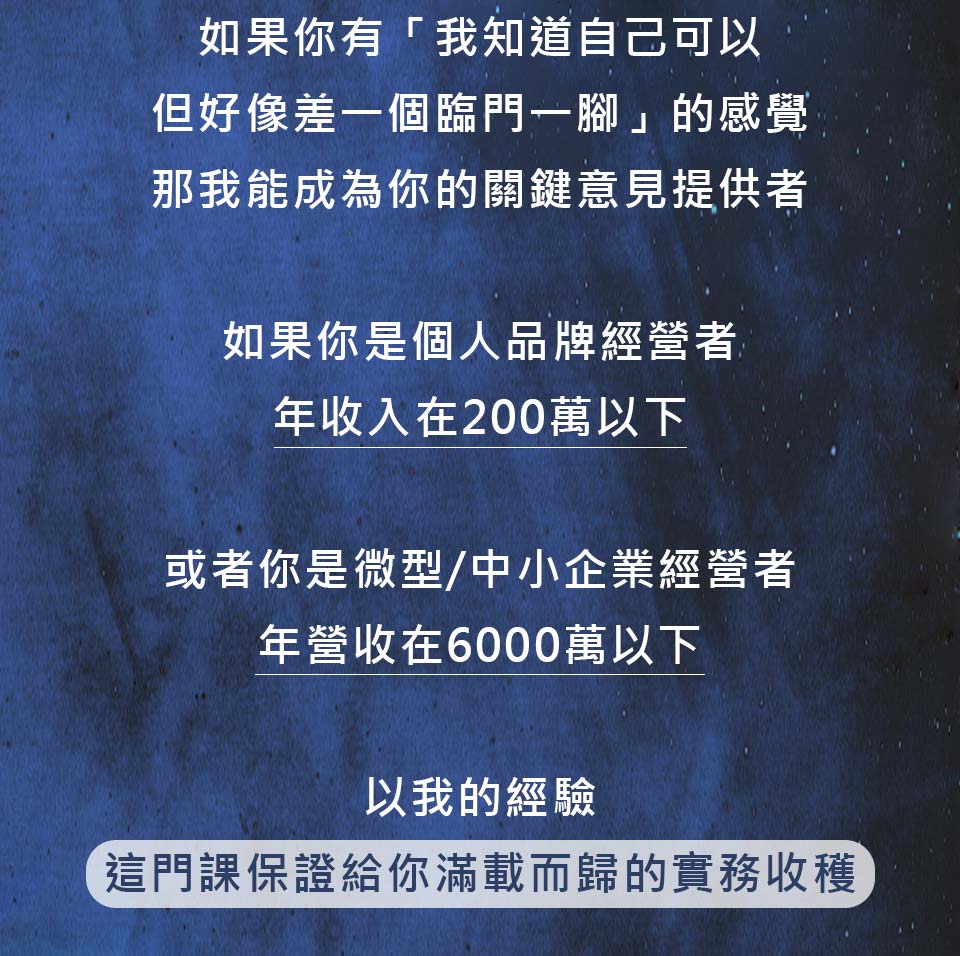 如果你有「我知道自己可以
但好像差一個臨門一腳」的感覺
那我能成為你的關鍵意見提供者

如果你是個人品牌經營者
年收入在200萬以下

或者你是微型/中小企業經營者
年營收在6000萬以下

以我的經驗
這門課保證給你滿載而歸的實務收穫